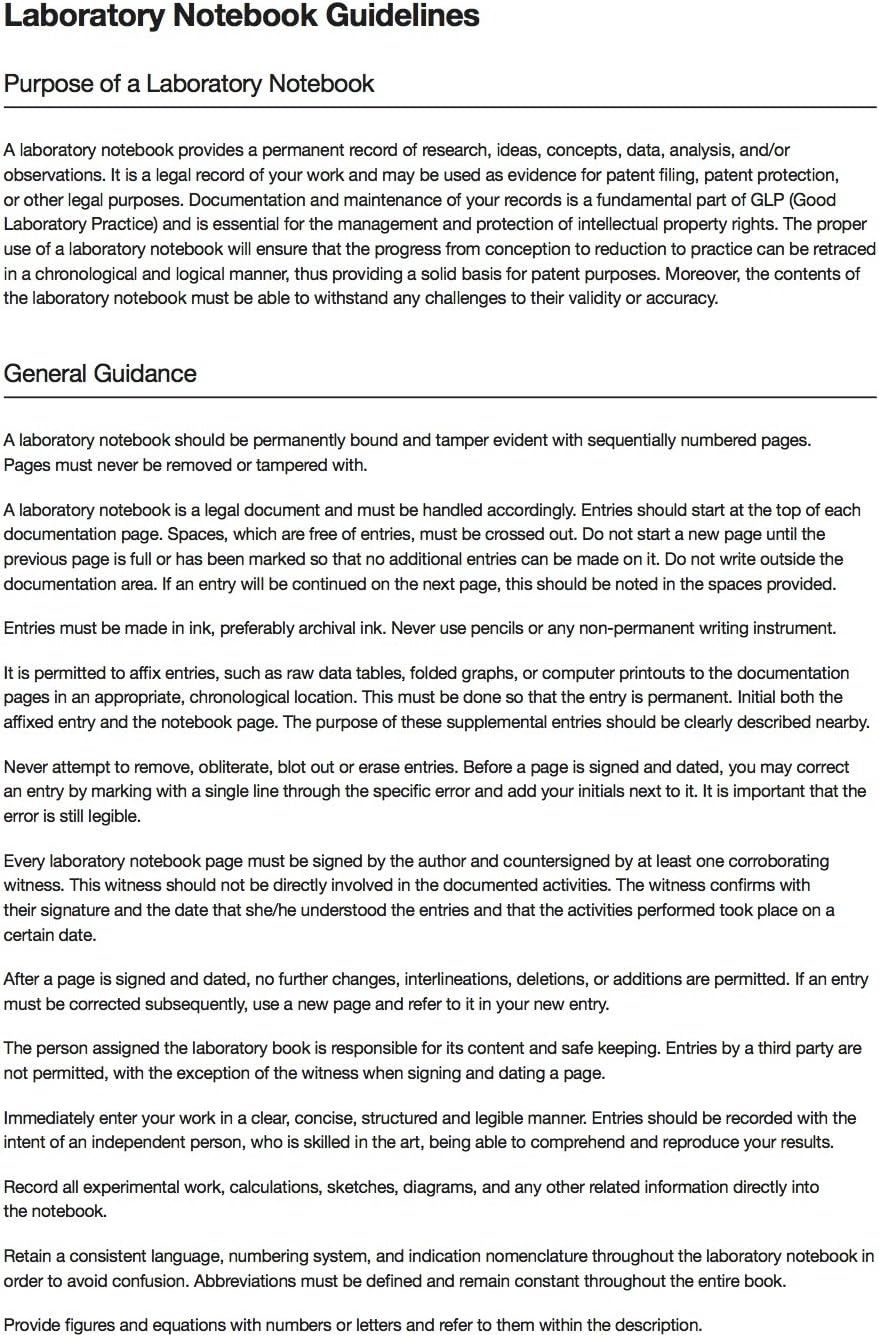 Laboratory Notebook Guidelines

Purpose of a Laboratory Notebook

A laboratory notebook provides a permanent record of research, ideas, concepts, data, analysis, and/or observations. It is a legal record of your work and may be used as evidence for patent filing, patent protection, or other legal purposes. Documentation and maintenance of your records is a fundamental part of GLP (Good Laboratory Practice) and is essential for the management and protection of intellectual property rights. The proper use of a laboratory notebook will ensure that the progress from conception to reduction to practice can be retraced in a chronological and logical manner, thus providing a solid basis for patent purposes. Moreover, the contents of the laboratory notebook must be able to withstand any challenges to their validity or accuracy.

General Guidance

A laboratory notebook should be permanently bound and tamper evident with sequentially numbered pages. Pages must never be removed or tampered with.

A laboratory notebook is a legal document and must be handled accordingly. Entries should start at the top of each documentation page. Spaces, which are free of entries, must be crossed out. Do not start a new page until the previous page is full or has been marked so that no additional entries can be made on it. Do not write outside the documentation area. If an entry will be continued on the next page, this should be noted in the spaces provided.

Entries must be made in ink, preferably archival ink. Never use pencils or any non-permanent writing instrument.

It is permitted to affix entries, such as raw data tables, folded graphs, or computer printouts to the documentation pages in an appropriate, chronological location. This must be done so that the entry is permanent. Initial both the affixed entry and the notebook page. The purpose of these supplemental entries should be clearly described nearby.

Never attempt to remove, obliterate, blot out or erase entries. Before a page is signed and dated, you may correct an entry by marking with a single line through the specific error and add your initials next to it. It is important that the error is still legible.

Every laboratory notebook page must be signed by the author and countersigned by at least one corroborating witness. This witness should not be directly involved in the documented activities. The witness confirms with their signature and the date that she/he understood the entries and that the activities performed took place on a certain date.

After a page is signed and dated, no further changes, interlineations, deletions, or additions are permitted. If an entry must be corrected subsequently, use a new page and refer to it in your new entry.

The person assigned the laboratory book is responsible for its content and safe keeping. Entries by a third party are not permitted, with the exception of the witness when signing and dating a page.

Immediately enter your work in a clear, concise, structured and legible manner. Entries should be recorded with the intent of an independent person, who is skilled in the art, being able to comprehend and reproduce your results.

Record all experimental work, calculations, sketches, diagrams, and any other related information directly into the notebook.

Retain a consistent language, numbering system, and indication nomenclature throughout the laboratory notebook in order to avoid confusion. Abbreviations must be defined and remain constant throughout the entire book.

Provide figures and equations with numbers or letters and refer to them within the description.